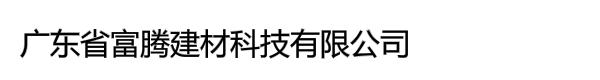 广东省富腾建材科技有限公司